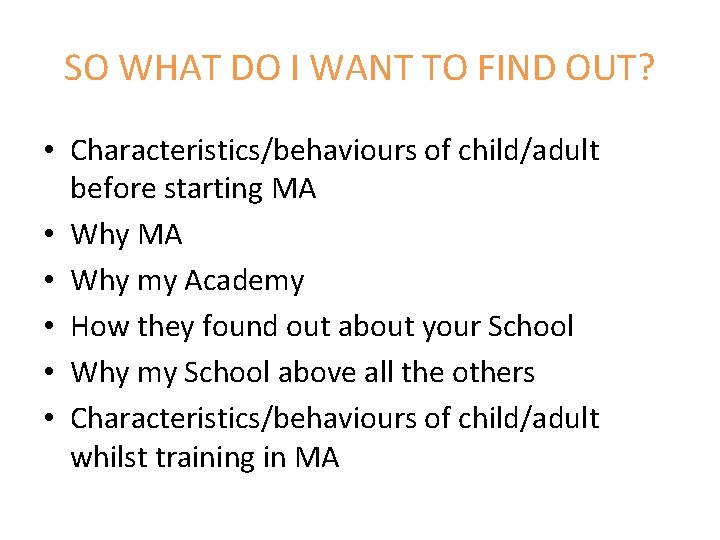 SO WHAT DO I WANT TO FIND OUT?

• Characteristics/behaviours of child/adult before starting MA
• Why MA
• Why my Academy
• How they found out about your School
• Why my School above all the others
• Characteristics/behaviours of child/adult whilst training in MA